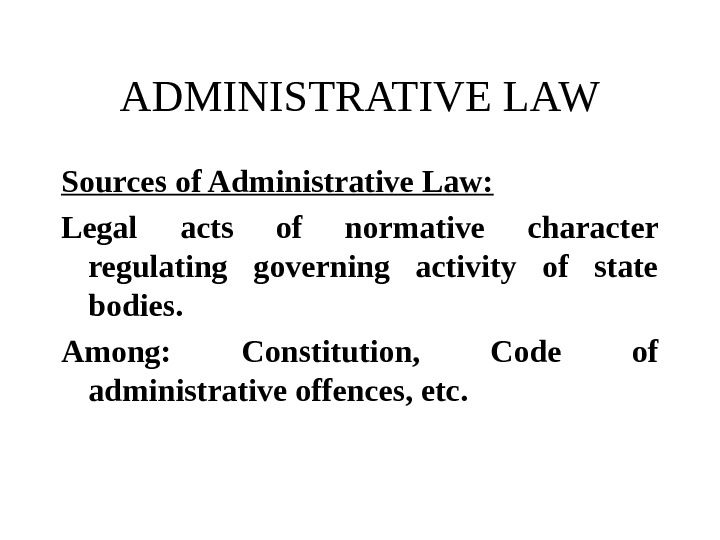 ADMINISTRATIVE LAW

Sources of Administrative Law:

Legal acts of normative character regulating governing activity of state bodies.

Among: Constitution, Code of administrative offences, etc.